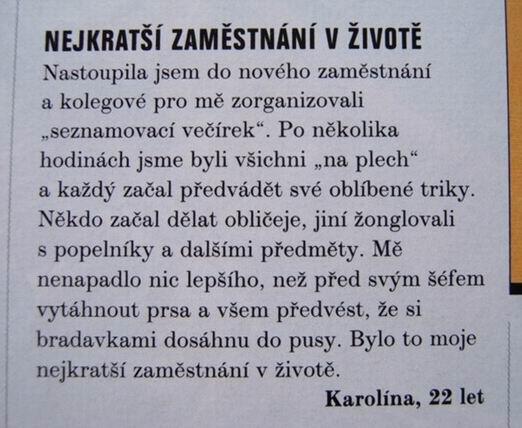 NEJKRATŠÍ ZAMĚSTNÁNÍ V ŽIVOTĚ

Nastoupila jsem do nového zaměstnání a kolegové pro mě zorganizovali „seznamovací večírek“. Po několika hodinách jsme byli všichni „na plech“ a každý začal předvádět své oblíbené triky. Někdo začal dělat obličeje, jiní žonglovali s popelníky a dalšími předměty. Mě nenapadlo nic lepšího, než před svým šéfem vytáhnout prsa a všem předvést, že si bradavkami dosáhnu do pusy. Bylo to moje nejkratší zaměstnání v životě.

Karolína, 22 let